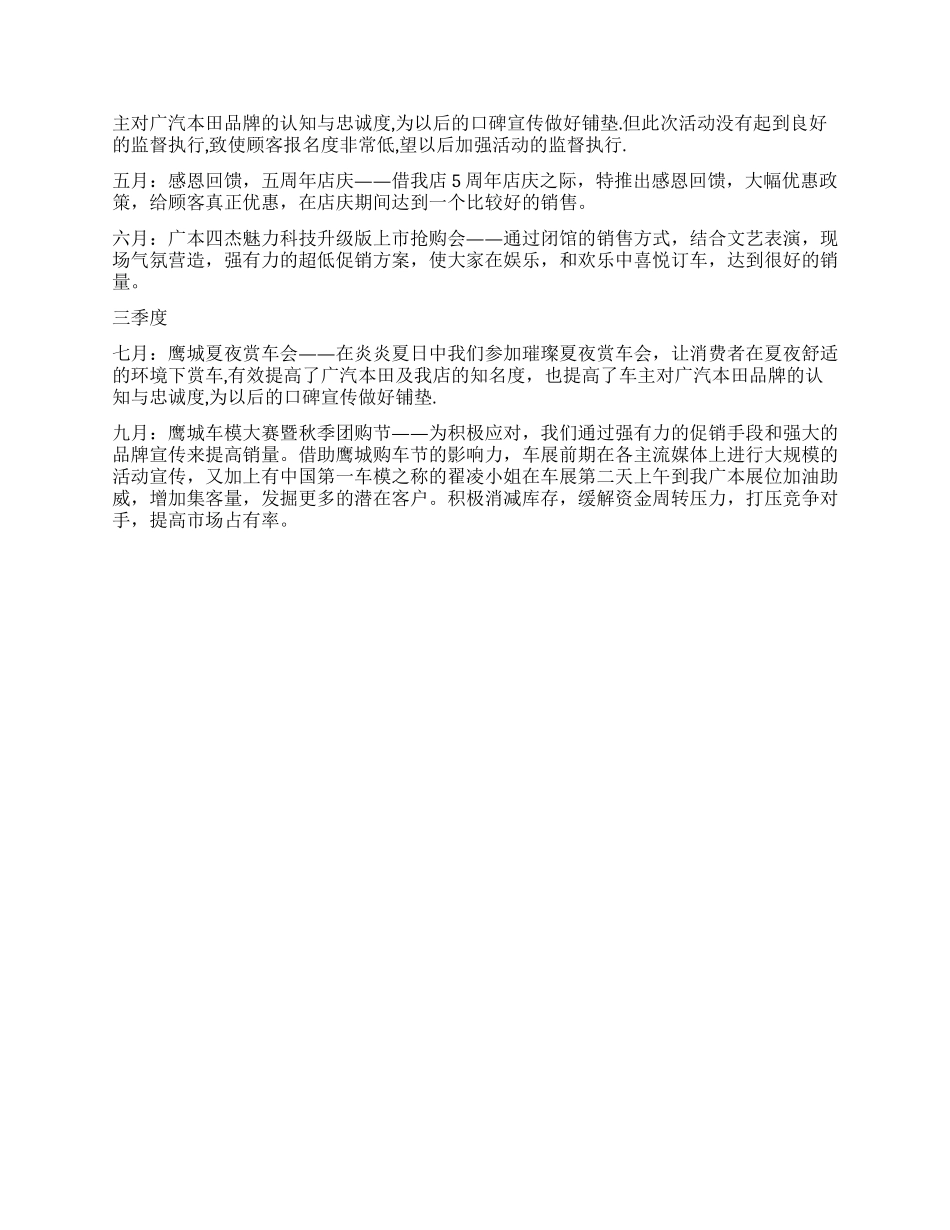 主对广汽本田品牌的认知与忠诚度,为以后的口碑宣传做好铺垫.但此次活动没有起到良好的监督执行,致使顾客报名度非常低,望以后加强活动的监督执行.

五月：感恩回馈，五周年店庆——借我店 5 周年店庆之际，特推出感恩回馈，大幅优惠政策，给顾客真正优惠，在店庆期间达到一个比较好的销售。

六月：广本四杰魅力科技升级版上市抢购会——通过闭馆的销售方式，结合文艺表演，现场气氛营造，强有力的超低促销方案，使大家在娱乐，和欢乐中喜悦订车，达到很好的销量。

三季度

七月：鹰城夏夜赏车会——在炎炎夏日中我们参加璀璨夏夜赏车会，让消费者在夏夜舒适的环境下赏车,有效提高了广汽本田及我店的知名度，也提高了车主对广汽本田品牌的认知与忠诚度,为以后的口碑宣传做好铺垫.

九月：鹰城车模大赛暨秋季团购节——为积极应对，我们通过强有力的促销手段和强大的品牌宣传来提高销量。借助鹰城购车节的影响力，车展前期在各主流媒体上进行大规模的活动宣传，又加上有中国第一车模之称的翟凌小姐在车展第二天上午到我广本展位加油助威，增加集客量，发掘更多的潜在客户。积极消减库存，缓解资金周转压力，打压竞争对手，提高市场占有率。